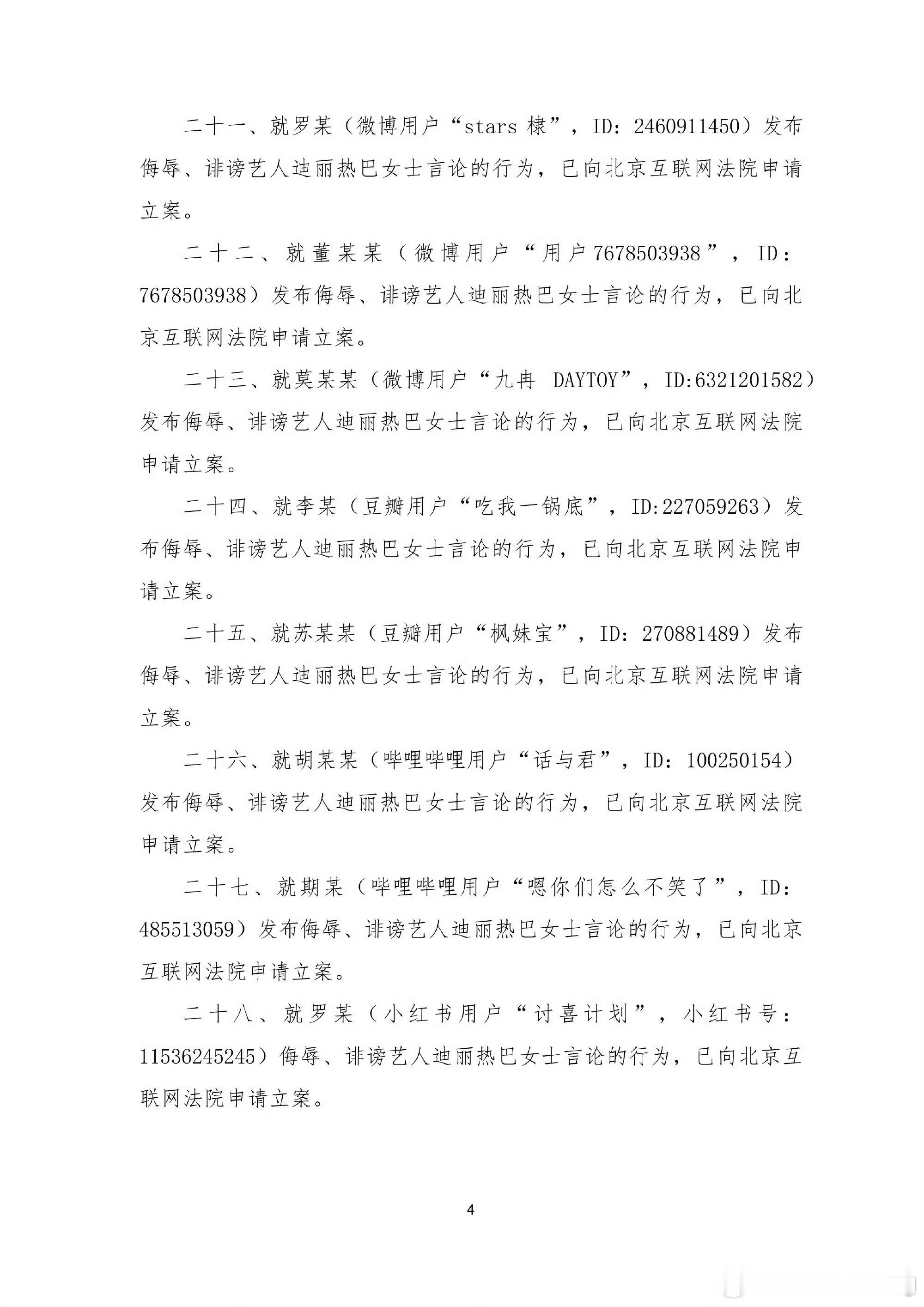 二十一、就罗某（微博用户“stars 棣”，ID：2460911450）发布侮辱、诽谤艺人迪丽热巴女士言论的行为，已向北京互联网法院申请立案。

二十二、就董某某（微博用户“用户7678503938”，ID：7678503938）发布侮辱、诽谤艺人迪丽热巴女士言论的行为，已向北京互联网法院申请立案。

二十三、就莫某某（微博用户“九冉 DAYTOY”，ID:6321201582）发布侮辱、诽谤艺人迪丽热巴女士言论的行为，已向北京互联网法院申请立案。

二十四、就李某（豆瓣用户“吃我一锅底”，ID:227059263）发布侮辱、诽谤艺人迪丽热巴女士言论的行为，已向北京互联网法院申请立案。

二十五、就苏某某（豆瓣用户“枫妹宝”，ID：270881489）发布侮辱、诽谤艺人迪丽热巴女士言论的行为，已向北京互联网法院申请立案。

二十六、就胡某某（哔哩哔哩用户“话与君”，ID：100250154）发布侮辱、诽谤艺人迪丽热巴女士言论的行为，已向北京互联网法院申请立案。

二十七、就期某（哔哩哔哩用户“嗯你们怎么不笑了”，ID：485513059）发布侮辱、诽谤艺人迪丽热巴女士言论的行为，已向北京互联网法院申请立案。

二十八、就罗某（小红书用户“讨喜计划”，小红书号：11536245245）侮辱、诽谤艺人迪丽热巴女士言论的行为，已向北京互联网法院申请立案。

4